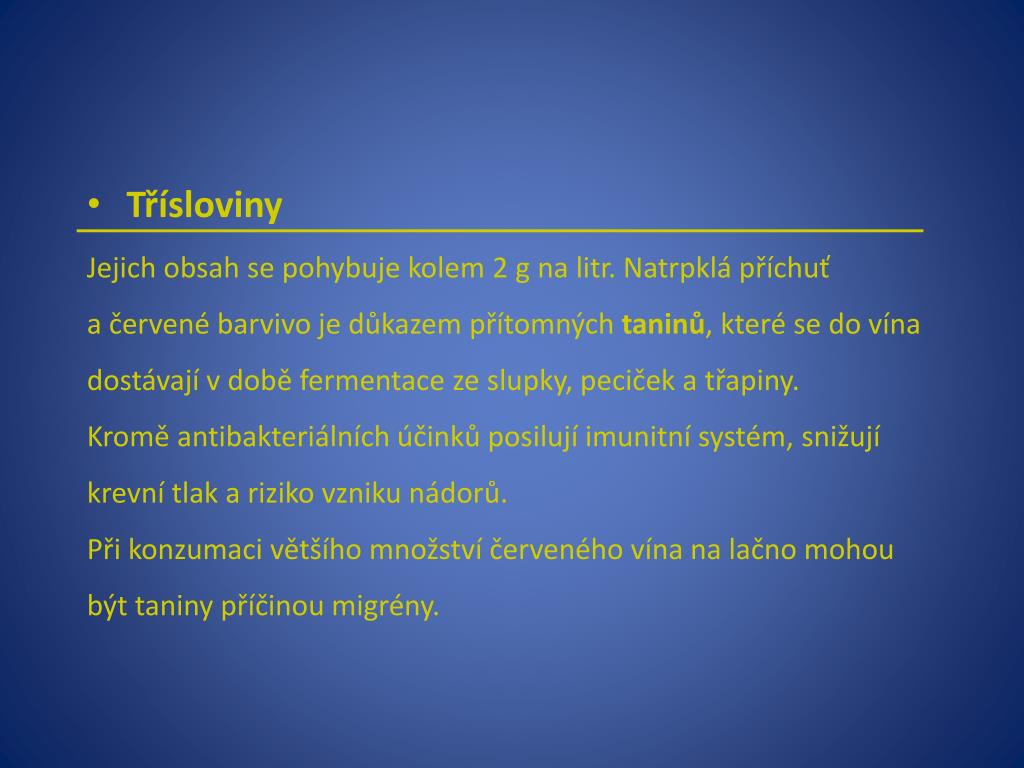 • Třísloviny

Jejich obsah se pohybuje kolem 2 g na litr. Natrpklá příchuť a červené barvivo je důkazem přítomných taninů, které se do vína dostávají v době fermentace ze slupky, peciček a třapiny.

Kromě antibakteriálních účinků posilují imunitní systém, snižují krevní tlak a riziko vzniku nádorů.

Při konzumaci většího množství červeného vína na lačno mohou být taniny příčinou migrény.